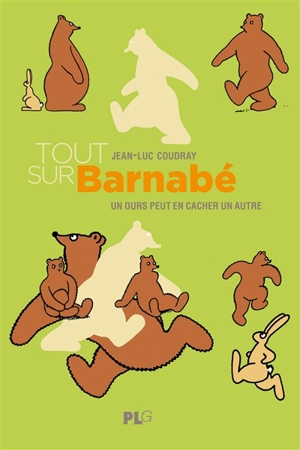 TOUT SUR Barnabé
JEAN-LUC COUDRAY
UN OURS PEUT EN CACHER UN AUTRE

PLG